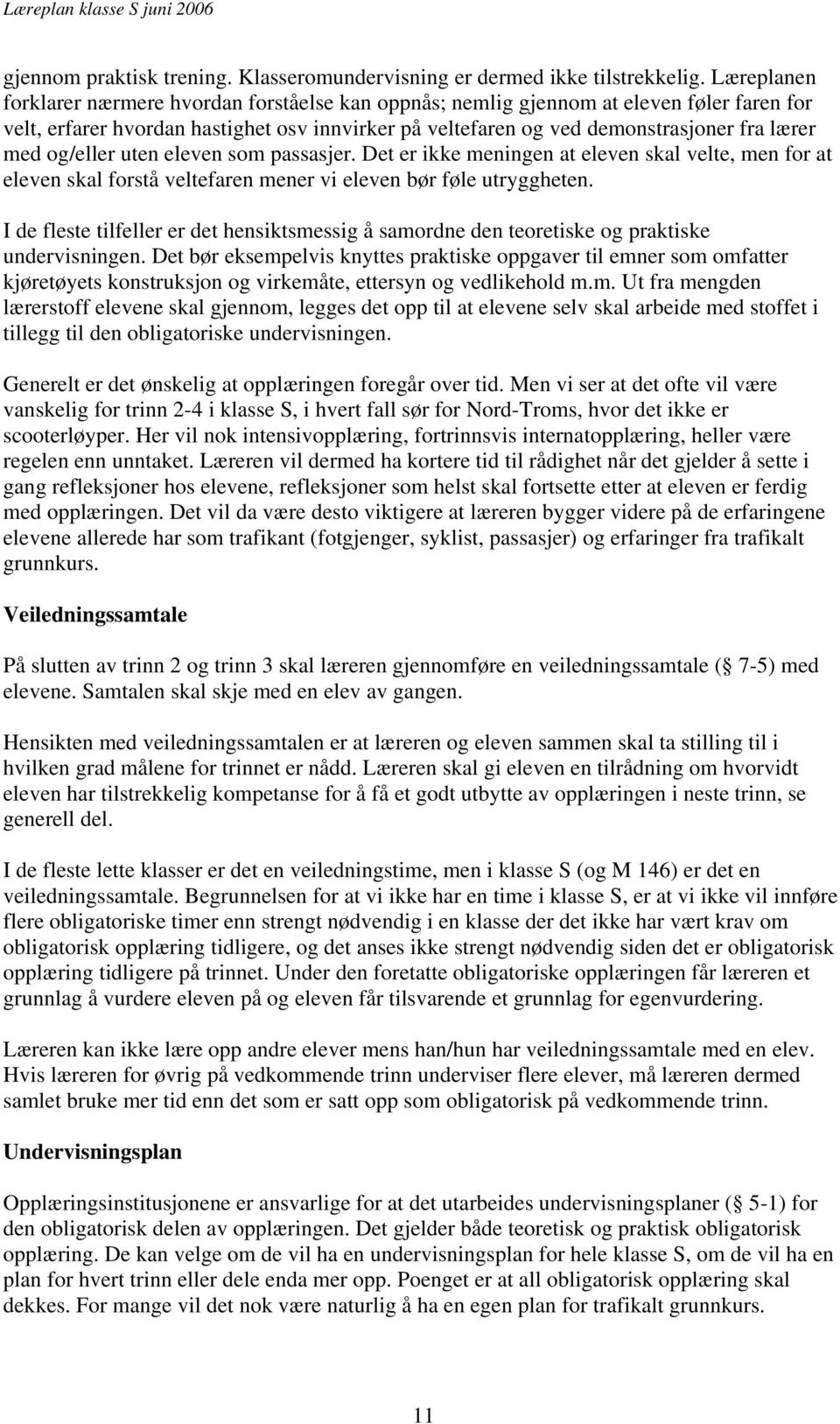 Læreplan klasse S juni 2006

gjennom praktisk trening. Klasseromundervisning er dermed ikke tilstrekkelig. Læreplanen forklarer nærmere hvordan forståelse kan oppnås; nemlig gjennom at eleven føler faren for velt, erfarer hvordan hastighet osv innvirker på veltefaren og ved demonstrasjoner fra lærer med og/eller uten eleven som passasjer. Det er ikke meningen at eleven skal velte, men for at eleven skal forstå veltefaren mener vi eleven bør føle utryggheten.

I de fleste tilfeller er det hensiktsmessig å samordne den teoretiske og praktiske undervisningen. Det bør eksempelvis knyttes praktiske oppgaver til emner som omfatter kjøretøyets konstruksjon og virkemåte, ettersyn og vedlikehold m.m. Ut fra mengden lærerstoff elevene skal gjennom, legges det opp til at elevene selv skal arbeide med stoffet i tillegg til den obligatoriske undervisningen.

Generelt er det ønskelig at opplæringen foregår over tid. Men vi ser at det ofte vil være vanskelig for trinn 2-4 i klasse S, i hvert fall sør for Nord-Troms, hvor det ikke er scooterløyper. Her vil nok intensivopplæring, fortrinnsvis internatopplæring, heller være regelen enn unntaket. Læreren vil dermed ha kortere tid til rådighet når det gjelder å sette i gang refleksjoner hos elevene, refleksjoner som helst skal fortsette etter at eleven er ferdig med opplæringen. Det vil da være desto viktigere at læreren bygger videre på de erfaringene elevene allerede har som trafikant (fotgjenger, syklist, passasjer) og erfaringer fra trafikalt grunnkurs.

Veiledningssamtale

På slutten av trinn 2 og trinn 3 skal læreren gjennomføre en veiledningssamtale ( 7-5) med elevene. Samtalen skal skje med en elev av gangen.

Hensikten med veiledningssamtalen er at læreren og eleven sammen skal ta stilling til i hvilken grad målene for trinnet er nådd. Læreren skal gi eleven en tilrådning om hvorvidt eleven har tilstrekkelig kompetanse for å få et godt utbytte av opplæringen i neste trinn, se generell del.

I de fleste lette klasser er det en veiledningstime, men i klasse S (og M 146) er det en veiledningssamtale. Begrunnelsen for at vi ikke har en time i klasse S, er at vi ikke vil innføre flere obligatoriske timer enn strengt nødvendig i en klasse der det ikke har vært krav om obligatorisk opplæring tidligere, og det anses ikke strengt nødvendig siden det er obligatorisk opplæring tidligere på trinnet. Under den foretatte obligatoriske opplæringen får læreren et grunnlag å vurdere eleven på og eleven får tilsvarende et grunnlag for egenvurdering.

Læreren kan ikke lære opp andre elever mens han/hun har veiledningssamtale med en elev. Hvis læreren for øvrig på vedkommende trinn underviser flere elever, må læreren dermed samlet bruke mer tid enn det som er satt opp som obligatorisk på vedkommende trinn.

Undervisningsplan

Opplæringsinstitusjonene er ansvarlige for at det utarbeides undervisningsplaner ( 5-1) for den obligatorisk delen av opplæringen. Det gjelder både teoretisk og praktisk obligatorisk opplæring. De kan velge om de vil ha en undervisningsplan for hele klasse S, om de vil ha en plan for hvert trinn eller dele enda mer opp. Poenget er at all obligatorisk opplæring skal dekkes. For mange vil det nok være naturlig å ha en egen plan for trafikalt grunnkurs.

11